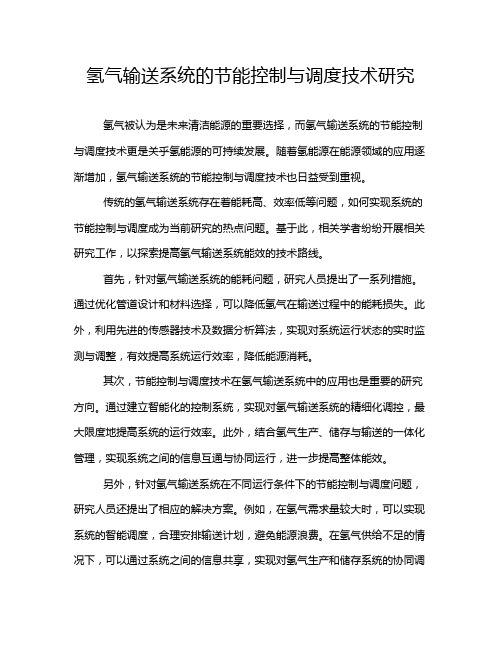 氢气输送系统的节能控制与调度技术研究

氢气被认为是未来清洁能源的重要选择，而氢气输送系统的节能控制与调度技术更是关乎氢能源的可持续发展。随着氢能源在能源领域的应用逐渐增加，氢气输送系统的节能控制与调度技术也日益受到重视。

传统的氢气输送系统存在着能耗高、效率低等问题，如何实现系统的节能控制与调度成为当前研究的热点问题。基于此，相关学者纷纷开展相关研究工作，以探索提高氢气输送系统能效的技术路线。

首先，针对氢气输送系统的能耗问题，研究人员提出了一系列措施。通过优化管道设计和材料选择，可以降低氢气在输送过程中的能耗损失。此外，利用先进的传感器技术及数据分析算法，实现对系统运行状态的实时监测与调整，有效提高系统运行效率，降低能源消耗。

其次，节能控制与调度技术在氢气输送系统中的应用也是重要的研究方向。通过建立智能化的控制系统，实现对氢气输送系统的精细化调控，最大限度地提高系统的运行效率。此外，结合氢气生产、储存与输送的一体化管理，实现系统之间的信息互通与协同运行，进一步提高整体能效。

另外，针对氢气输送系统在不同运行条件下的节能控制与调度问题，研究人员还提出了相应的解决方案。例如，在氢气需求量较大时，可以实现系统的智能调度，合理安排输送计划，避免能源浪费。在氢气供给不足的情况下，可以通过系统之间的信息共享，实现对氢气生产和储存系统的协同调